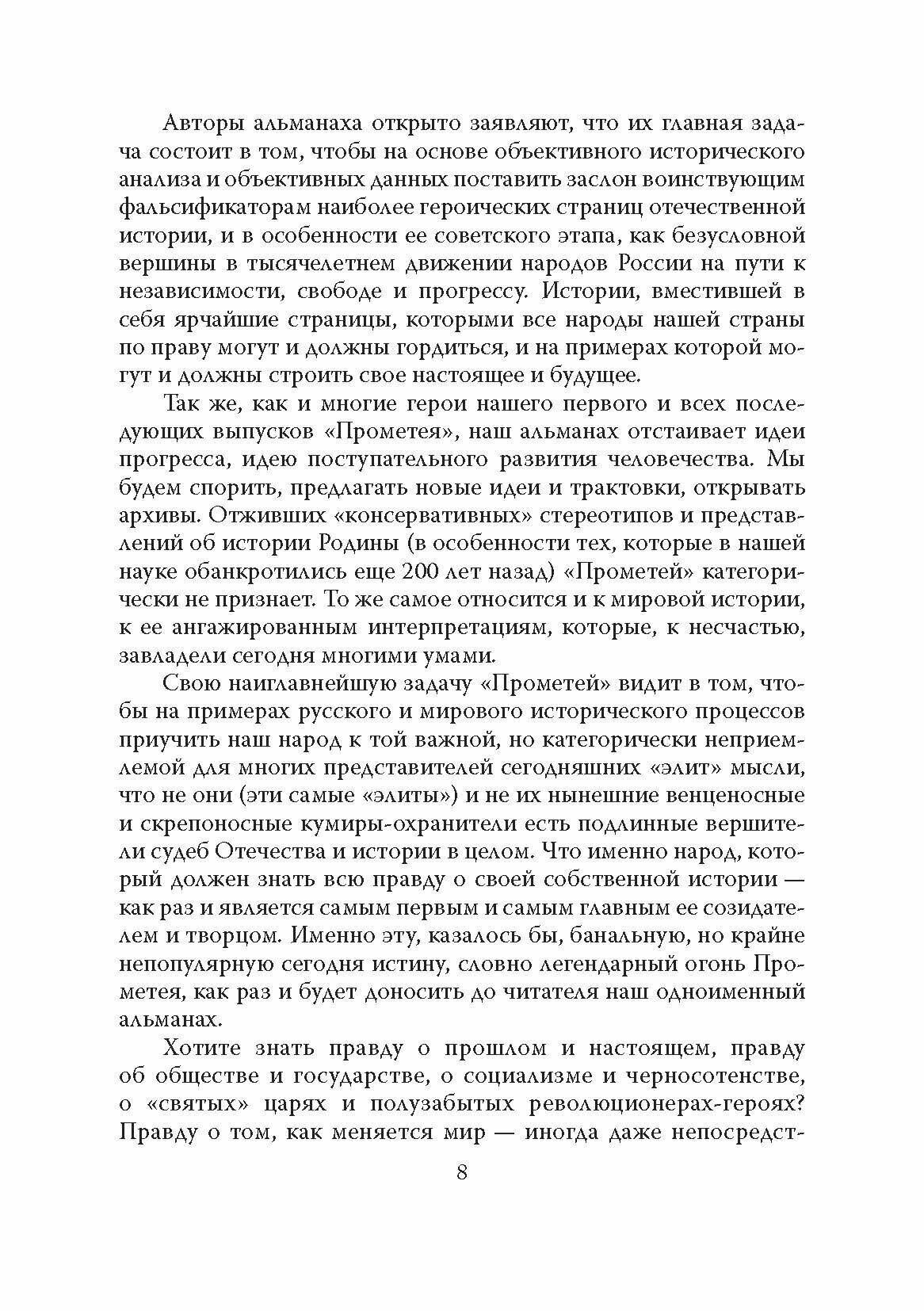 Авторы альманаха открыто заявляют, что их главная задача состоит в том, чтобы на основе объективного исторического анализа и объективных данных поставить заслон воинствующим фальсификаторам наиболее героических страниц отечественной истории, и в особенности ее советского этапа, как безусловной вершины в тысячелетнем движении народов России на пути к независимости, свободе и прогрессу. Истории, вместившей в себя ярчайшие страницы, которыми все народы нашей страны по праву могут и должны гордиться, и на примерах которой могут и должны строить свое настоящее и будущее.

Так же, как и многие герои нашего первого и всех последующих выпусков «Прометея», наш альманах отстаивает идеи прогресса, идею поступательного развития человечества. Мы будем спорить, предлагать новые идеи и трактовки, открывать архивы. Отживших «консервативных» стереотипов и представлений об истории Родины (в особенности тех, которые в нашей науке обанкротились еще 200 лет назад) «Прометей» категорически не признает. То же самое относится и к мировой истории, к ее ангажированным интерпретациям, которые, к несчастью, завладели сегодня многими умами.

Свою наиглавнейшую задачу «Прометей» видит в том, чтобы на примерах русского и мирового исторического процессов приучить наш народ к той важной, но категорически неприемлемой для многих представителей сегодняшних «элит» мысли, что не они (эти самые «элиты») и не их нынешние венценосные и скрепоносные кумиры-охранители есть подлинные вершители судеб Отечества и истории в целом. Что именно народ, который должен знать всю правду о своей собственной истории — как раз и является самым первым и самым главным ее созидателем и творцом. Именно эту, казалось бы, банальную, но крайне непопулярную сегодня истину, словно легендарный огонь Прометея, как раз и будет доносить до читателя наш одноименный альманах.

Хотите знать правду о прошлом и настоящем, правду об обществе и государстве, о социализме и черносотенстве, о «святых» царях и полузабытых революционерах-героях? Правду о том, как меняется мир — иногда даже непосредст-

8